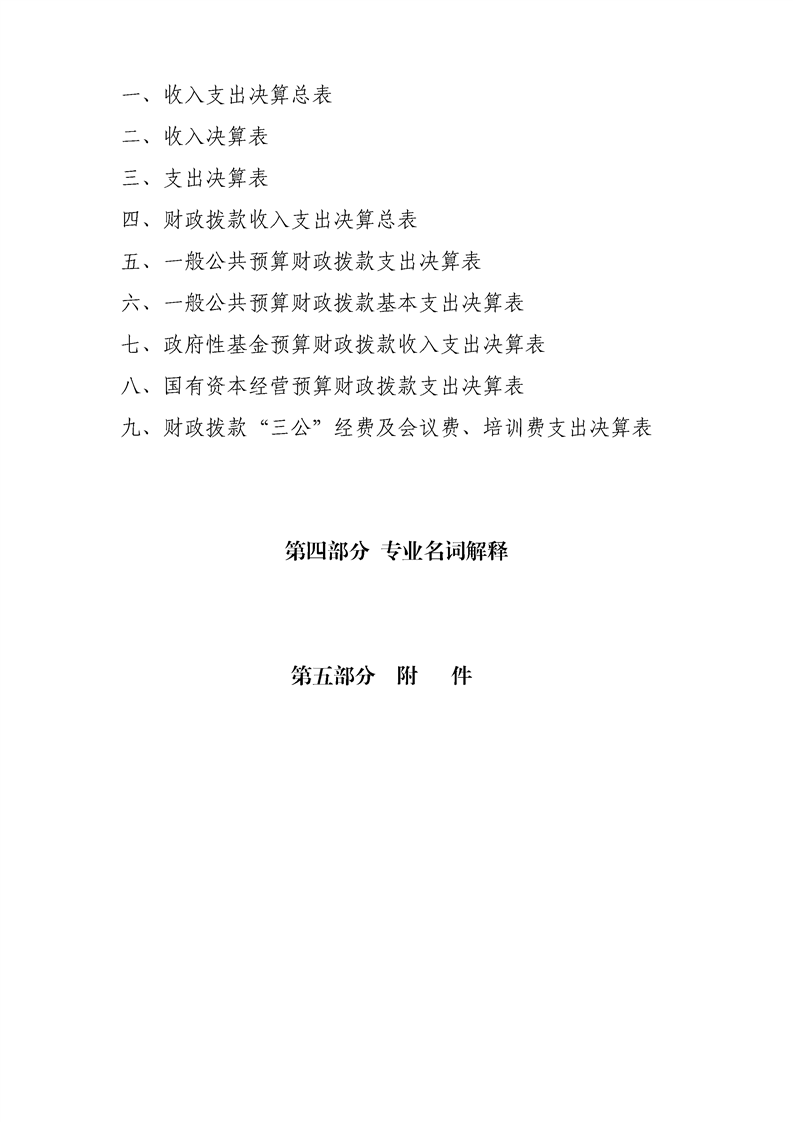 一、收入支出决算总表

二、收入决算表

三、支出决算表

四、财政拨款收入支出决算总表

五、一般公共预算财政拨款支出决算表

六、一般公共预算财政拨款基本支出决算表

七、政府性基金预算财政拨款收入支出决算表

八、国有资本经营预算财政拨款支出决算表

九、财政拨款“三公”经费及会议费、培训费支出决算表

第四部分 专业名词解释

第五部分 附 件